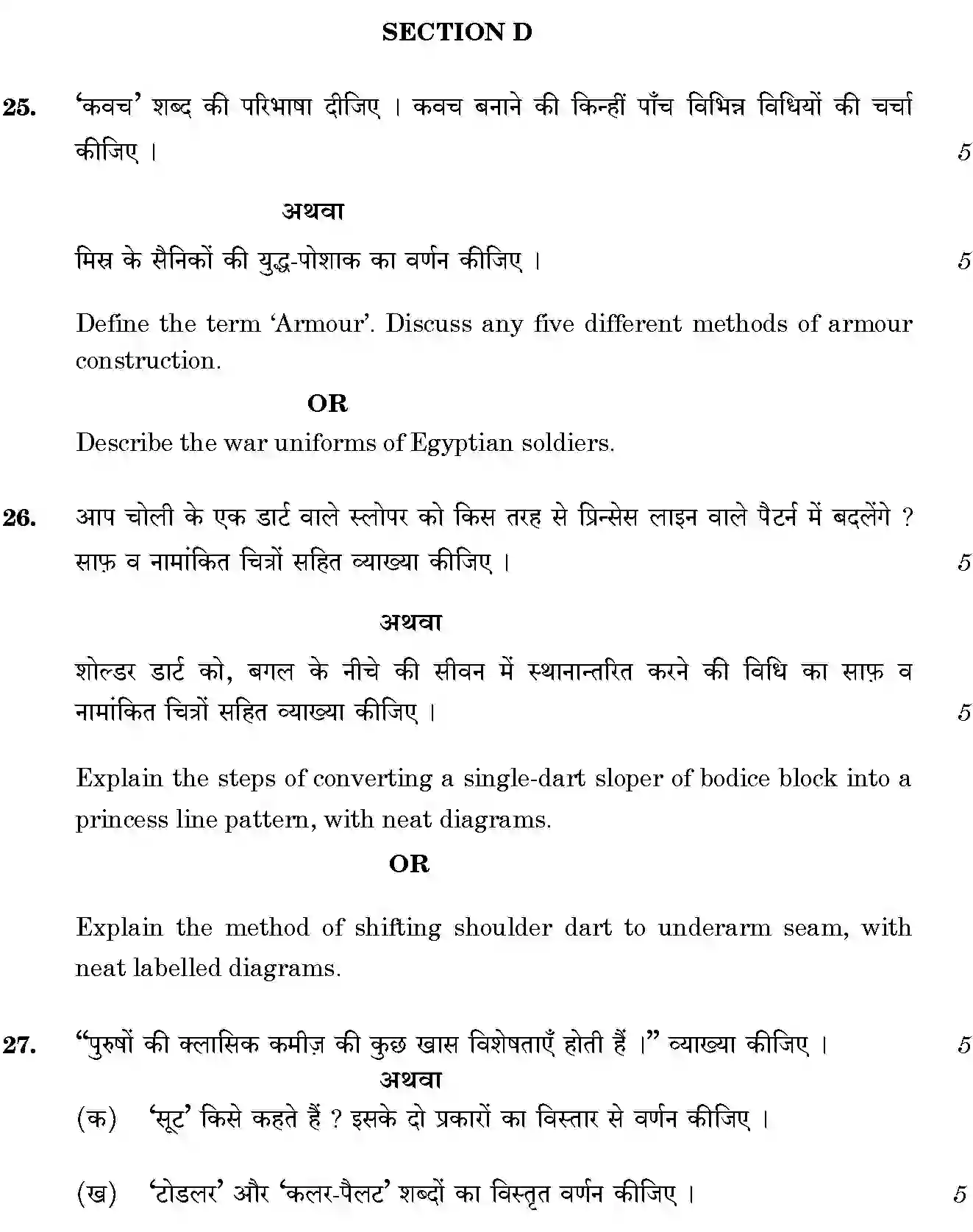 SECTION D

25. 'कवच' शब्द की परिभाषा दीजिए । कवच बनाने की किन्हीं पाँच विभिन्न विधियों की चर्चा कीजिए । 5

अथवा

मिस्र के सैनिकों की युद्ध-पोशाक का वर्णन कीजिए । 5

Define the term 'Armour'. Discuss any five different methods of armour construction.

OR

Describe the war uniforms of Egyptian soldiers.

26. आप चोली के एक डार्ट वाले स्लोपर को किस तरह से प्रिन्सेस लाइन वाले पैटर्न में बदलेंगे ? साफ़ व नामांकित चित्रों सहित व्याख्या कीजिए । 5

अथवा

शोल्डर डार्ट को, बगल के नीचे की सीवन में स्थानान्तरित करने की विधि का साफ़ व नामांकित चित्रों सहित व्याख्या कीजिए । 5

Explain the steps of converting a single-dart sloper of bodice block into a princess line pattern, with neat diagrams.

OR

Explain the method of shifting shoulder dart to underarm seam, with neat labelled diagrams.

27. "पुरुषों की क्लासिक कमीज़ की कुछ खास विशेषताएँ होती हैं ।" व्याख्या कीजिए । 5

अथवा

(क) 'सूट' किसे कहते हैं ? इसके दो प्रकारों का विस्तार से वर्णन कीजिए ।

(ख) 'टोडलर' और 'कलर-पैलट' शब्दों का विस्तृत वर्णन कीजिए । 5